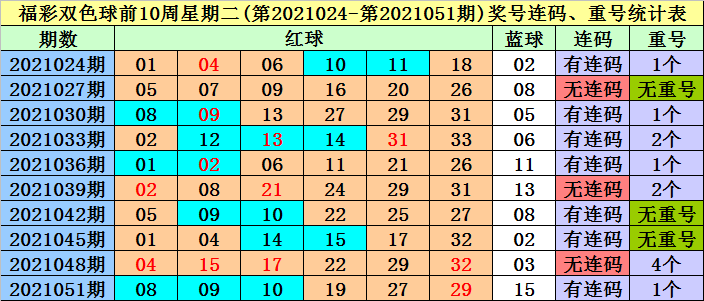 福彩双色球前10周星期二(第2021024-第2021051期)奖号连码、重号统计表

| 期数 | 红球 | | | | | | 蓝球 | 连码 | 重号 |
|---|---|---|---|---|---|---|---|---|---|
| 2021024期 | 01 | 04 | 06 | 10 | 11 | 18 | 02 | 有连码 | 1个 |
| 2021027期 | 05 | 07 | 09 | 16 | 20 | 26 | 08 | 无连码 | 无重号 |
| 2021030期 | 08 | 09 | 13 | 27 | 29 | 31 | 05 | 有连码 | 1个 |
| 2021033期 | 02 | 12 | 13 | 14 | 31 | 33 | 06 | 有连码 | 2个 |
| 2021036期 | 01 | 02 | 06 | 11 | 21 | 26 | 11 | 有连码 | 1个 |
| 2021039期 | 02 | 08 | 21 | 24 | 29 | 31 | 13 | 无连码 | 2个 |
| 2021042期 | 05 | 09 | 10 | 22 | 25 | 27 | 08 | 有连码 | 无重号 |
| 2021045期 | 01 | 04 | 14 | 15 | 17 | 32 | 02 | 有连码 | 无重号 |
| 2021048期 | 04 | 15 | 17 | 22 | 29 | 32 | 03 | 无连码 | 4个 |
| 2021051期 | 08 | 09 | 10 | 19 | 27 | 29 | 15 | 有连码 | 1个 |